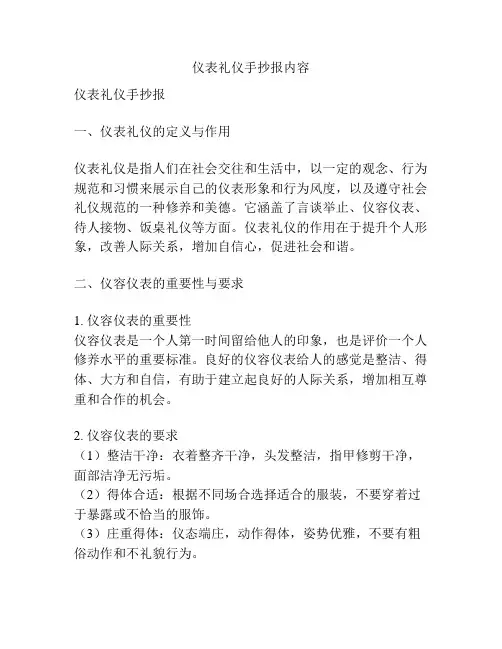 仪表礼仪手抄报内容

仪表礼仪手抄报

一、仪表礼仪的定义与作用

仪表礼仪是指人们在社会交往和生活中，以一定的观念、行为规范和习惯来展示自己的仪表形象和行为风度，以及遵守社会礼仪规范的一种修养和美德。它涵盖了言谈举止、仪容仪表、待人接物、饭桌礼仪等方面。仪表礼仪的作用在于提升个人形象，改善人际关系，增加自信心，促进社会和谐。

二、仪容仪表的重要性与要求

1. 仪容仪表的重要性
仪容仪表是一个人第一时间留给他人的印象，也是评价一个人修养水平的重要标准。良好的仪容仪表给人的感觉是整洁、得体、大方和自信，有助于建立起良好的人际关系，增加相互尊重和合作的机会。

2. 仪容仪表的要求
（1）整洁干净：衣着整齐干净，头发整洁，指甲修剪干净，面部洁净无污垢。
（2）得体合适：根据不同场合选择适合的服装，不要穿着过于暴露或不恰当的服饰。
（3）庄重得体：仪态端庄，动作得体，姿势优雅，不要有粗俗动作和不礼貌行为。